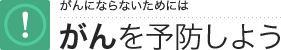 !

がんにならないためには

がんを予防しよう